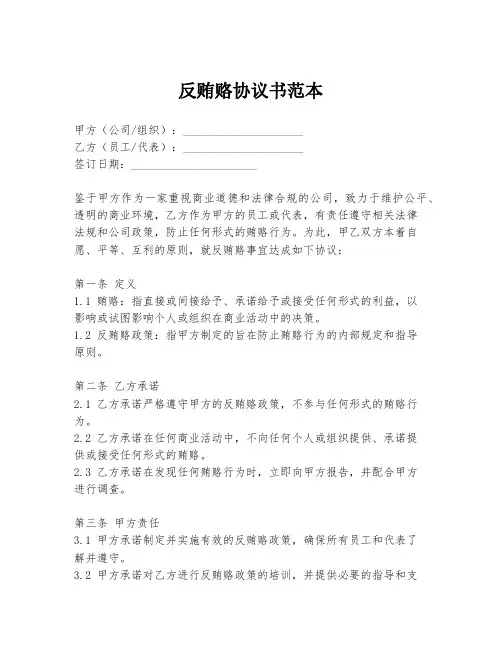 反贿赂协议书范本

甲方（公司/组织）：____________________
乙方（员工/代表）：____________________
签订日期：____________________

鉴于甲方作为一家重视商业道德和法律合规的公司，致力于维护公平、透明的商业环境，乙方作为甲方的员工或代表，有责任遵守相关法律法规和公司政策，防止任何形式的贿赂行为。为此，甲乙双方本着自愿、平等、互利的原则，就反贿赂事宜达成如下协议：

第一条 定义
1.1 贿赂：指直接或间接给予、承诺给予或接受任何形式的利益，以影响或试图影响个人或组织在商业活动中的决策。
1.2 反贿赂政策：指甲方制定的旨在防止贿赂行为的内部规定和指导原则。

第二条 乙方承诺
2.1 乙方承诺严格遵守甲方的反贿赂政策，不参与任何形式的贿赂行为。
2.2 乙方承诺在任何商业活动中，不向任何个人或组织提供、承诺提供或接受任何形式的贿赂。
2.3 乙方承诺在发现任何贿赂行为时，立即向甲方报告，并配合甲方进行调查。

第三条 甲方责任
3.1 甲方承诺制定并实施有效的反贿赂政策，确保所有员工和代表了解并遵守。
3.2 甲方承诺对乙方进行反贿赂政策的培训，并提供必要的指导和支